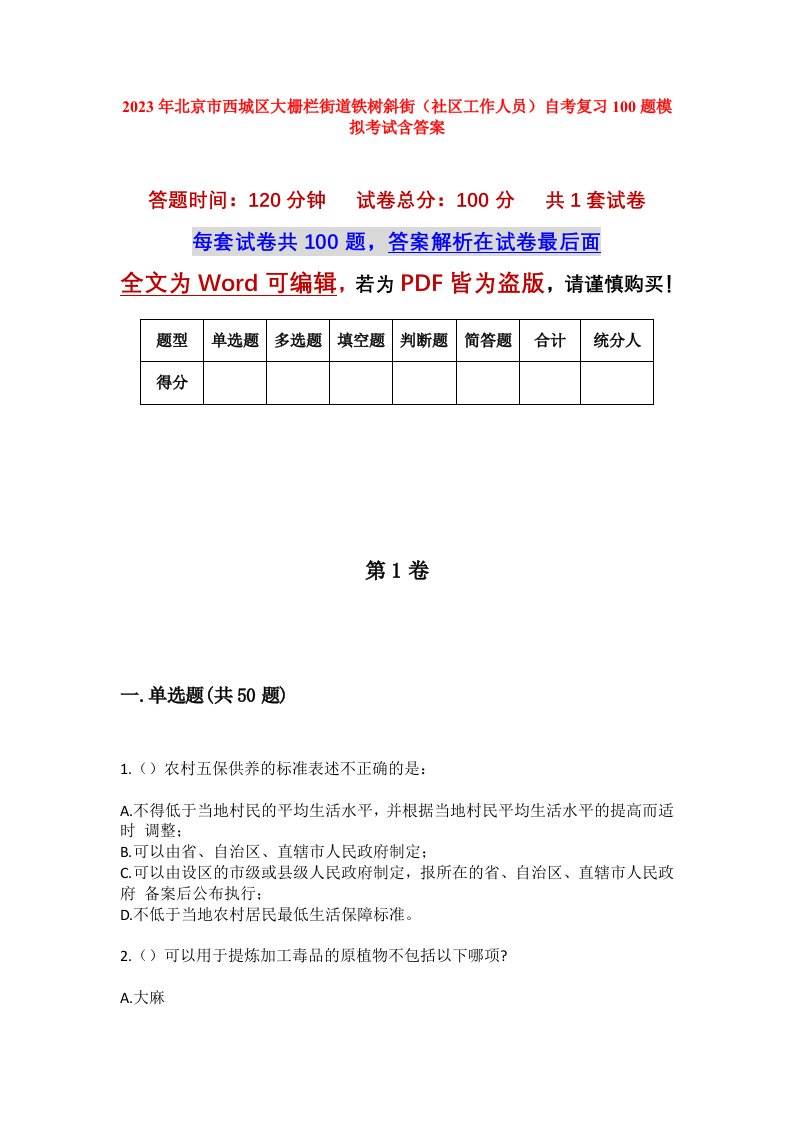 2023年北京市西城区大栅栏街道铁树斜街（社区工作人员）自考复习100题模拟考试含答案

答题时间：120分钟　试卷总分：100分　共1套试卷

每套试卷共100题，答案解析在试卷最后面

全文为Word可编辑，若为PDF皆为盗版，请谨慎购买！

| 题型 | 单选题 | 多选题 | 填空题 | 判断题 | 简答题 | 合计 | 统分人 |
|---|---|---|---|---|---|---|---|
| 得分 | | | | | | | |

第1卷

一.单选题(共50题)

1.（）农村五保供养的标准表述不正确的是：

A.不得低于当地村民的平均生活水平，并根据当地村民平均生活水平的提高而适时 调整；
B.可以由省、自治区、直辖市人民政府制定；
C.可以由设区的市级或县级人民政府制定，报所在的省、自治区、直辖市人民政府 备案后公布执行；
D.不低于当地农村居民最低生活保障标准。

2.（）可以用于提炼加工毒品的原植物不包括以下哪项?

A.大麻